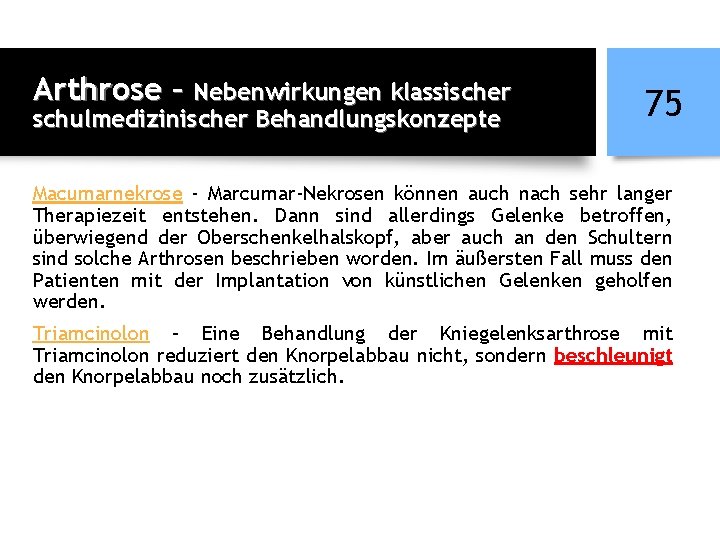 Arthrose – Nebenwirkungen klassischer schulmedizinischer Behandlungskonzepte

75

Macumarnekrose - Marcumar-Nekrosen können auch nach sehr langer Therapiezeit entstehen. Dann sind allerdings Gelenke betroffen, überwiegend der Oberschenkelhalskopf, aber auch an den Schultern sind solche Arthrosen beschrieben worden. Im äußersten Fall muss den Patienten mit der Implantation von künstlichen Gelenken geholfen werden.

Triamcinolon - Eine Behandlung der Kniegelenksarthrose mit Triamcinolon reduziert den Knorpelabbau nicht, sondern beschleunigt den Knorpelabbau noch zusätzlich.